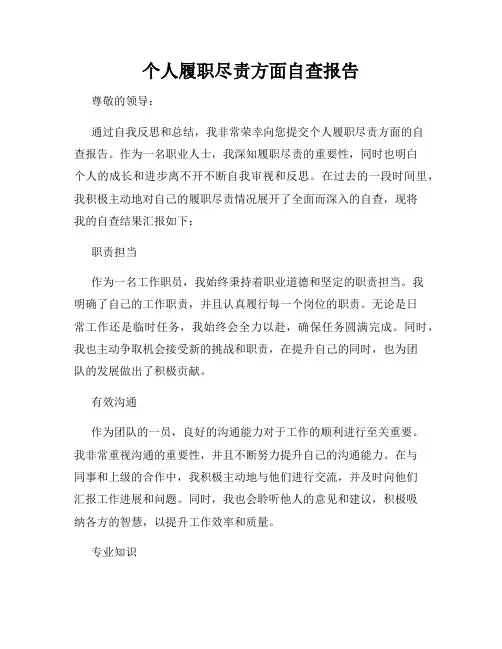 个人履职尽责方面自查报告

尊敬的领导：

通过自我反思和总结，我非常荣幸向您提交个人履职尽责方面的自查报告。作为一名职业人士，我深知履职尽责的重要性，同时也明白个人的成长和进步离不开不断自我审视和反思。在过去的一段时间里，我积极主动地对自己的履职尽责情况展开了全面而深入的自查，现将我的自查结果汇报如下：

职责担当

作为一名工作职员，我始终秉持着职业道德和坚定的职责担当。我明确了自己的工作职责，并且认真履行每一个岗位的职责。无论是日常工作还是临时任务，我始终会全力以赴，确保任务圆满完成。同时，我也主动争取机会接受新的挑战和职责，在提升自己的同时，也为团队的发展做出了积极贡献。

有效沟通

作为团队的一员，良好的沟通能力对于工作的顺利进行至关重要。我非常重视沟通的重要性，并且不断努力提升自己的沟通能力。在与同事和上级的合作中，我积极主动地与他们进行交流，并及时向他们汇报工作进展和问题。同时，我也会聆听他人的意见和建议，积极吸纳各方的智慧，以提升工作效率和质量。

专业知识